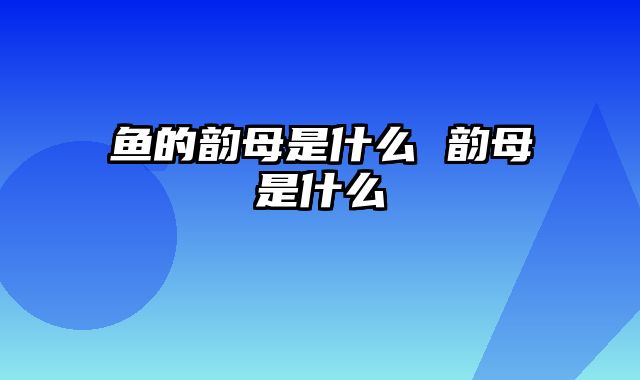 鱼的韵母是什么 韵母是什么